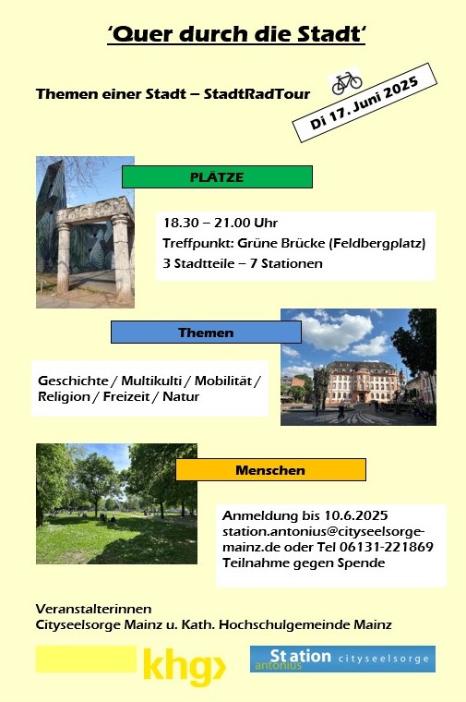 'Quer durch die Stadt'

Themen einer Stadt – StadtRadTour

Di 17. Juni 2025

PLÄTZE

18.30 – 21.00 Uhr
Treffpunkt: Grüne Brücke (Feldbergplatz)
3 Stadtteile – 7 Stationen

Themen

Geschichte / Multikulti / Mobilität / Religion / Freizeit / Natur

Menschen

Anmeldung bis 10.6.2025
station.antonius@cityseelsorge-mainz.de oder Tel 06131-221869
Teilnahme gegen Spende

Veranstalterinnen
Cityseelsorge Mainz u. Kath. Hochschulgemeinde Mainz

khg›

Station antonius cityseelsorge